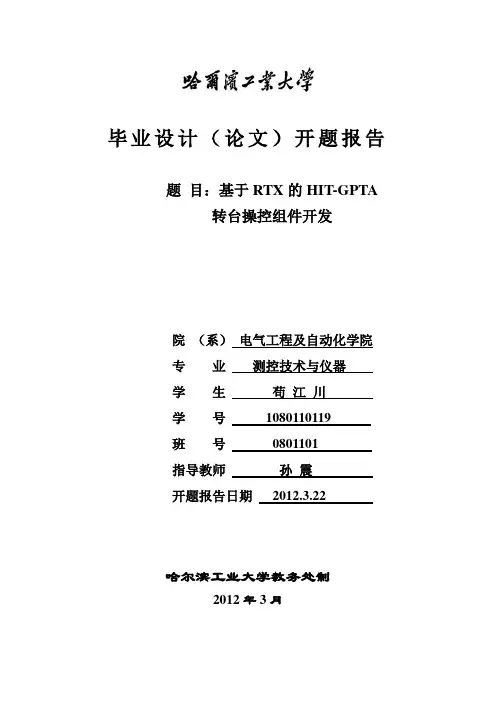 哈爾濱工業大學

毕业设计（论文）开题报告

题 目：基于 RTX 的 HIT-GPTA 转台操控组件开发

院 （系） 电气工程及自动化学院
专 业 测控技术与仪器
学 生 苟 江 川
学 号 1080110119
班 号 0801101
指导教师 孙 震
开题报告日期 2012.3.22

哈尔滨工业大学教务处制
2012 年 3 月